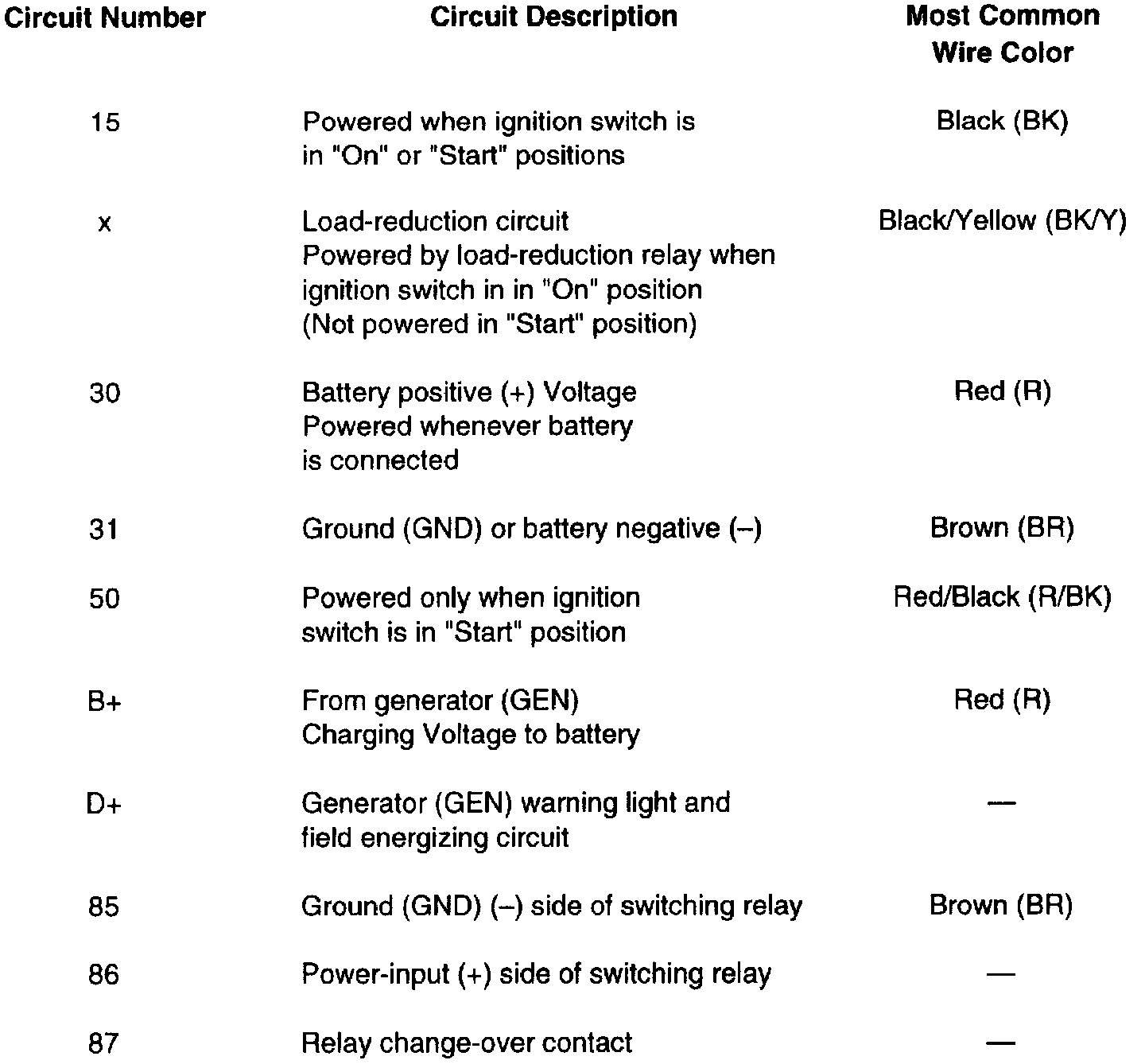 | Circuit Number | Circuit Description | Most Common Wire Color |
|---|---|---|
| 15 | Powered when ignition switch is in "On" or "Start" positions | Black (BK) |
| x | Load-reduction circuit Powered by load-reduction relay when ignition switch in in "On" position (Not powered in "Start" position) | Black/Yellow (BK/Y) |
| 30 | Battery positive (+) Voltage Powered whenever battery is connected | Red (R) |
| 31 | Ground (GND) or battery negative (–) | Brown (BR) |
| 50 | Powered only when ignition switch is in "Start" position | Red/Black (R/BK) |
| B+ | From generator (GEN) Charging Voltage to battery | Red (R) |
| D+ | Generator (GEN) warning light and field energizing circuit | — |
| 85 | Ground (GND) (–) side of switching relay | Brown (BR) |
| 86 | Power-input (+) side of switching relay | — |
| 87 | Relay change-over contact | — |